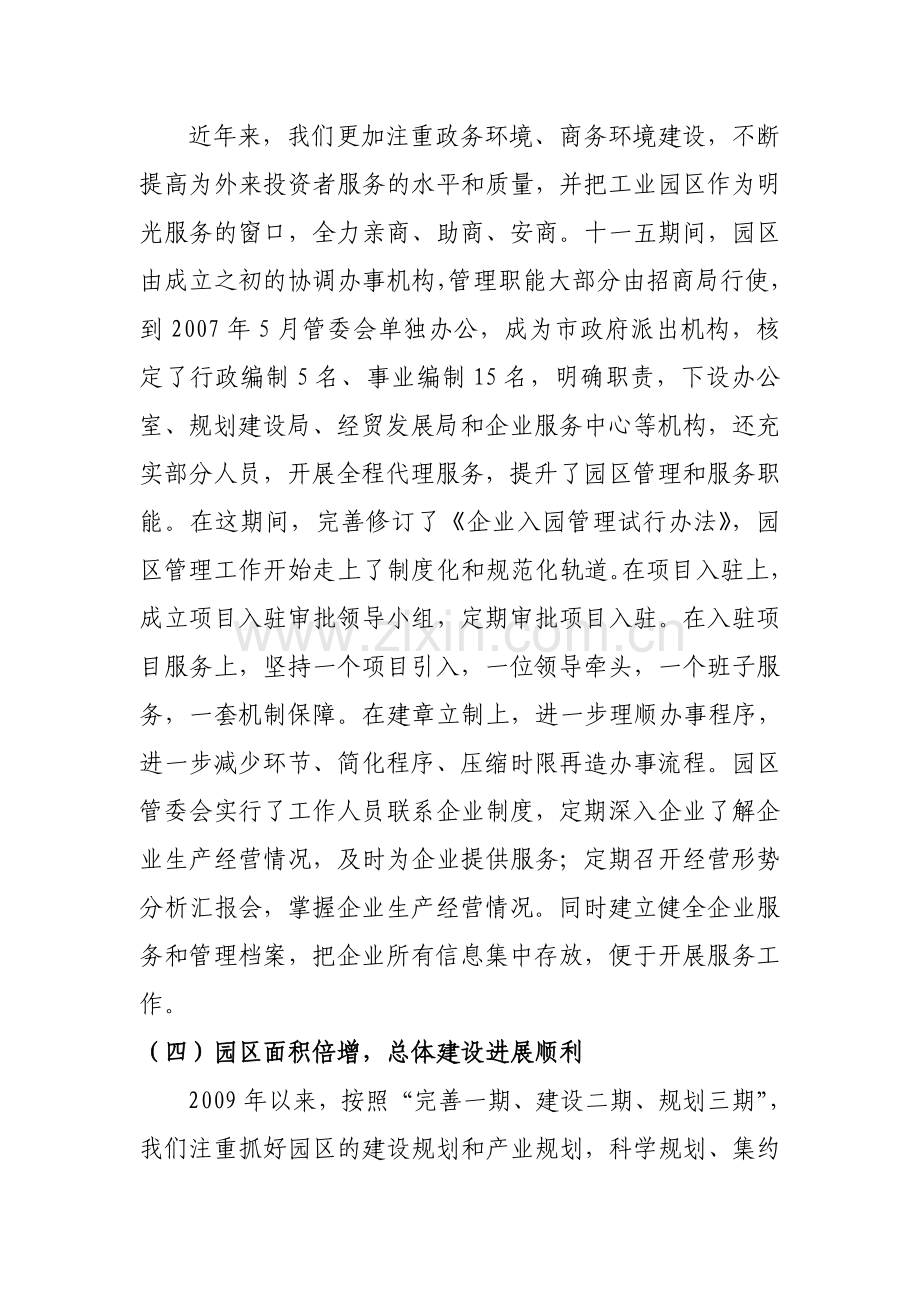 近年来，我们更加注重政务环境、商务环境建设，不断提高为外来投资者服务的水平和质量，并把工业园区作为明光服务的窗口，全力亲商、助商、安商。十一五期间，园区由成立之初的协调办事机构,管理职能大部分由招商局行使，到2007年5月管委会单独办公，成为市政府派出机构，核定了行政编制5名、事业编制15名，明确职责，下设办公室、规划建设局、经贸发展局和企业服务中心等机构，还充实部分人员，开展全程代理服务，提升了园区管理和服务职能。在这期间，完善修订了《企业入园管理试行办法》，园区管理工作开始走上了制度化和规范化轨道。在项目入驻上，成立项目入驻审批领导小组，定期审批项目入驻。在入驻项目服务上，坚持一个项目引入，一位领导牵头，一个班子服务，一套机制保障。在建章立制上，进一步理顺办事程序，进一步减少环节、简化程序、压缩时限再造办事流程。园区管委会实行了工作人员联系企业制度，定期深入企业了解企业生产经营情况，及时为企业提供服务；定期召开经营形势分析汇报会，掌握企业生产经营情况。同时建立健全企业服务和管理档案，把企业所有信息集中存放，便于开展服务工作。

（四）园区面积倍增，总体建设进展顺利

2009年以来，按照“完善一期、建设二期、规划三期”，我们注重抓好园区的建设规划和产业规划，科学规划、集约

www.zixin.com.cn